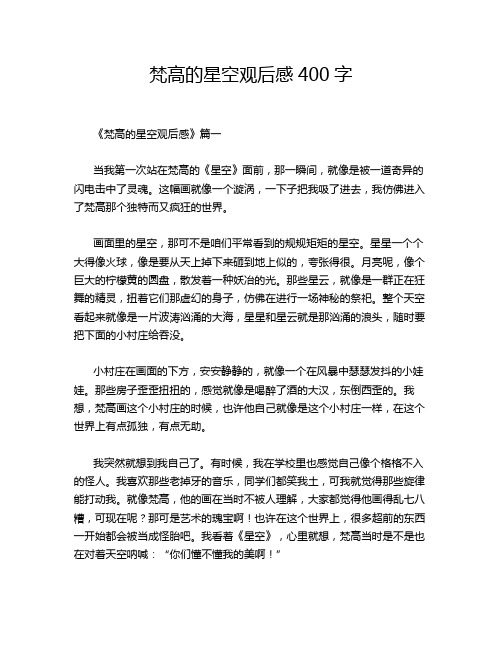 梵高的星空观后感 400 字

《梵高的星空观后感》篇一

当我第一次站在梵高的《星空》面前，那一瞬间，就像是被一道奇异的闪电击中了灵魂。这幅画就像一个漩涡，一下子把我吸了进去，我仿佛进入了梵高那个独特而又疯狂的世界。

画面里的星空，那可不是咱们平常看到的规规矩矩的星空。星星一个个大得像火球，像是要从天上掉下来砸到地上似的，夸张得很。月亮呢，像个巨大的柠檬黄的圆盘，散发着一种妖冶的光。那些星云，就像是一群正在狂舞的精灵，扭着它们那虚幻的身子，仿佛在进行一场神秘的祭祀。整个天空看起来就像是一片波涛汹涌的大海，星星和星云就是那汹涌的浪头，随时要把下面的小村庄给吞没。

小村庄在画面的下方，安安静静的，就像一个在风暴中瑟瑟发抖的小娃娃。那些房子歪歪扭扭的，感觉就像是喝醉了酒的大汉，东倒西歪的。我想，梵高画这个小村庄的时候，也许他自己就像是这个小村庄一样，在这个世界上有点孤独，有点无助。

我突然就想到我自己了。有时候，我在学校里也感觉自己像个格格不入的怪人。我喜欢那些老掉牙的音乐，同学们都笑我土，可我就觉得那些旋律能打动我。就像梵高，他的画在当时不被人理解，大家都觉得他画得乱七八糟，可现在呢？那可是艺术的瑰宝啊！也许在这个世界上，很多超前的东西一开始都会被当成怪胎吧。我看着《星空》，心里就想，梵高当时是不是也在对着天空呐喊：“你们懂不懂我的美啊！”